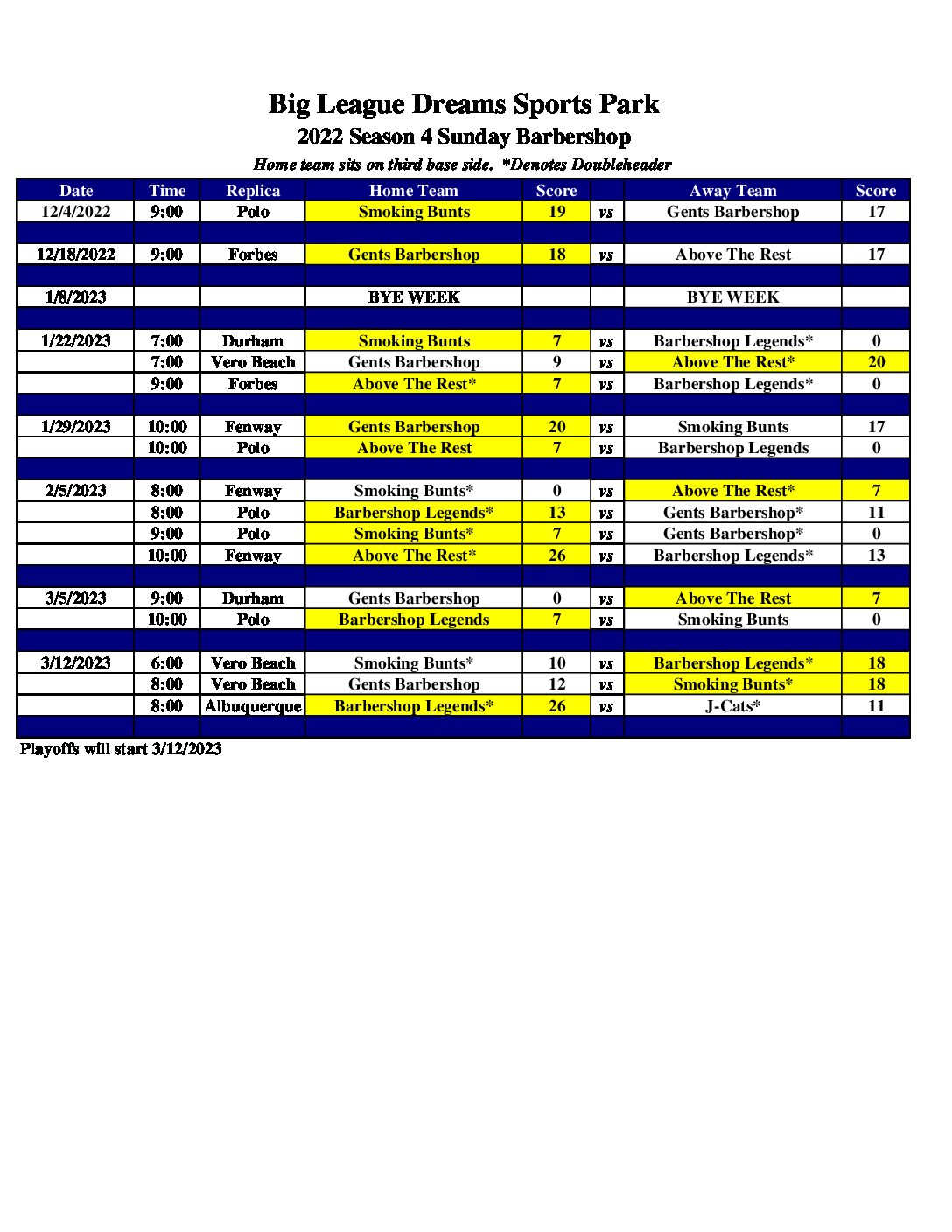 Big League Dreams Sports Park
2022 Season 4 Sunday Barbershop
Home team sits on third base side. *Denotes Doubleheader

| Date | Time | Replica | Home Team | Score | | Away Team | Score |
|---|---|---|---|---|---|---|---|
| 12/4/2022 | 9:00 | Polo | Smoking Bunts | 19 | vs | Gents Barbershop | 17 |
| | | | | | | | |
| 12/18/2022 | 9:00 | Forbes | Gents Barbershop | 18 | vs | Above The Rest | 17 |
| | | | | | | | |
| 1/8/2023 | | | BYE WEEK | | | BYE WEEK | |
| | | | | | | | |
| 1/22/2023 | 7:00 | Durham | Smoking Bunts | 7 | vs | Barbershop Legends* | 0 |
| | 7:00 | Vero Beach | Gents Barbershop | 9 | vs | Above The Rest* | 20 |
| | 9:00 | Forbes | Above The Rest* | 7 | vs | Barbershop Legends* | 0 |
| | | | | | | | |
| 1/29/2023 | 10:00 | Fenway | Gents Barbershop | 20 | vs | Smoking Bunts | 17 |
| | 10:00 | Polo | Above The Rest | 7 | vs | Barbershop Legends | 0 |
| | | | | | | | |
| 2/5/2023 | 8:00 | Fenway | Smoking Bunts* | 0 | vs | Above The Rest* | 7 |
| | 8:00 | Polo | Barbershop Legends* | 13 | vs | Gents Barbershop* | 11 |
| | 9:00 | Polo | Smoking Bunts* | 7 | vs | Gents Barbershop* | 0 |
| | 10:00 | Fenway | Above The Rest* | 26 | vs | Barbershop Legends* | 13 |
| | | | | | | | |
| 3/5/2023 | 9:00 | Durham | Gents Barbershop | 0 | vs | Above The Rest | 7 |
| | 10:00 | Polo | Barbershop Legends | 7 | vs | Smoking Bunts | 0 |
| | | | | | | | |
| 3/12/2023 | 6:00 | Vero Beach | Smoking Bunts* | 10 | vs | Barbershop Legends* | 18 |
| | 8:00 | Vero Beach | Gents Barbershop | 12 | vs | Smoking Bunts* | 18 |
| | 8:00 | Albuquerque | Barbershop Legends* | 26 | vs | J-Cats* | 11 |
| | | | | | | | |

Playoffs will start 3/12/2023